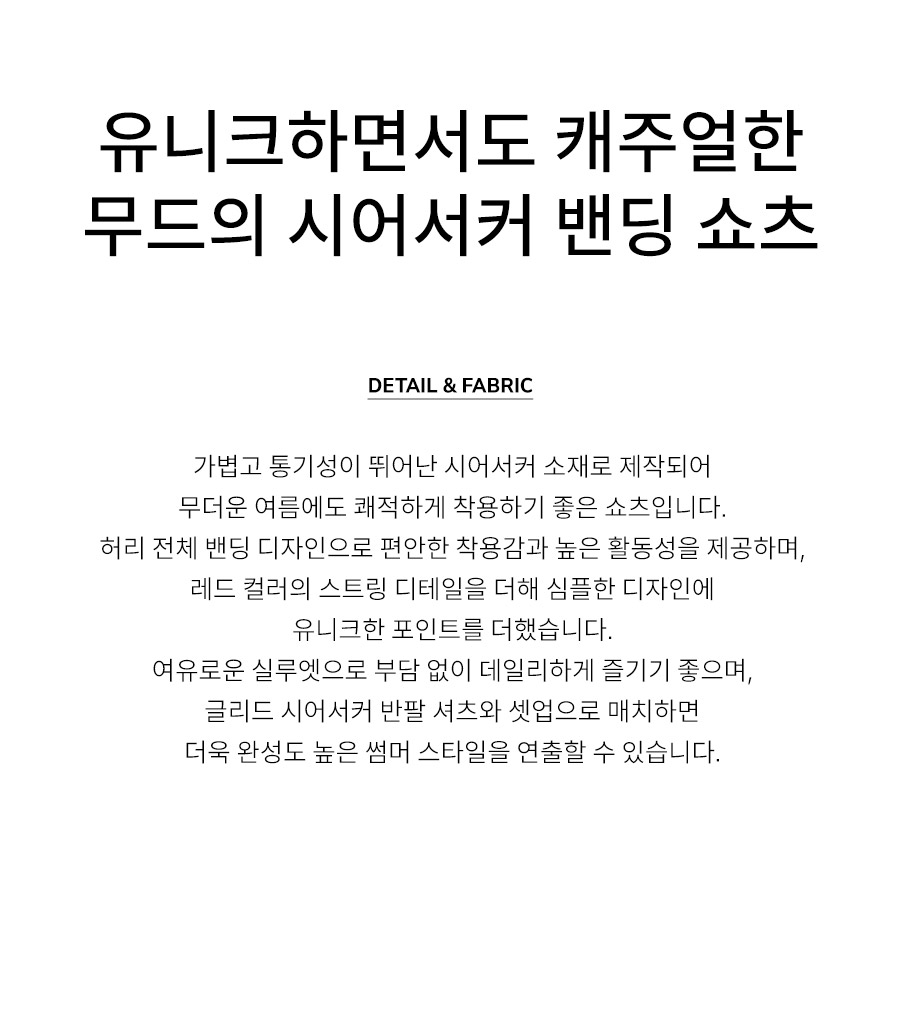 유니크하면서도 캐주얼한
무드의 시어서커 밴딩 쇼츠

DETAIL & FABRIC

가볍고 통기성이 뛰어난 시어서커 소재로 제작되어
무더운 여름에도 쾌적하게 착용하기 좋은 쇼츠입니다.
허리 전체 밴딩 디자인으로 편안한 착용감과 높은 활동성을 제공하며,
레드 컬러의 스트링 디테일을 더해 심플한 디자인에
유니크한 포인트를 더했습니다.
여유로운 실루엣으로 부담 없이 데일리하게 즐기기 좋으며,
글리드 시어서커 반팔 셔츠와 셋업으로 매치하면
더욱 완성도 높은 썸머 스타일을 연출할 수 있습니다.